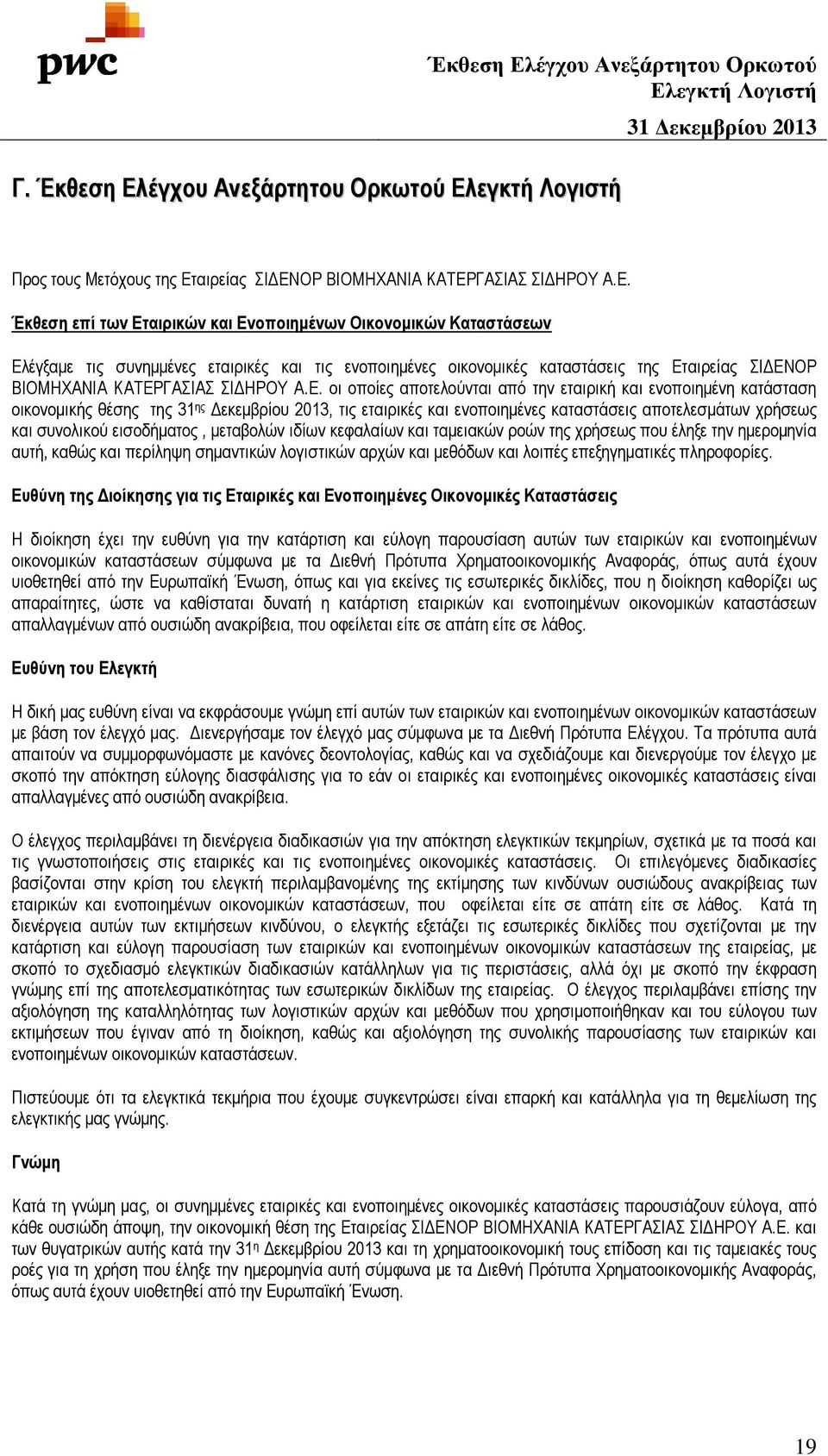 pwc

Έκθεση Ελέγχου Ανεξάρτητου Ορκωτού Ελεγκτή Λογιστή

31 Δεκεμβρίου 2013

Γ. Έκθεση Ελέγχου Ανεξάρτητου Ορκωτού Ελεγκτή Λογιστή

Προς τους Μετόχους της Εταιρείας ΣΙΔΕΝΟΡ ΒΙΟΜΗΧΑΝΙΑ ΚΑΤΕΡΓΑΣΙΑΣ ΣΙΔΗΡΟΥ Α.Ε.

Έκθεση επί των Εταιρικών και Ενοποιημένων Οικονομικών Καταστάσεων

Ελέγξαμε τις συνημμένες εταιρικές και τις ενοποιημένες οικονομικές καταστάσεις της Εταιρείας ΣΙΔΕΝΟΡ ΒΙΟΜΗΧΑΝΙΑ ΚΑΤΕΡΓΑΣΙΑΣ ΣΙΔΗΡΟΥ Α.Ε. οι οποίες αποτελούνται από την εταιρική και ενοποιημένη κατάσταση οικονομικής θέσης της 31ης Δεκεμβρίου 2013, τις εταιρικές και ενοποιημένες καταστάσεις αποτελεσμάτων χρήσεως και συνολικού εισοδήματος , μεταβολών ιδίων κεφαλαίων και ταμειακών ροών της χρήσεως που έληξε την ημερομηνία αυτή, καθώς και περίληψη σημαντικών λογιστικών αρχών και μεθόδων και λοιπές επεξηγηματικές πληροφορίες.

Ευθύνη της Διοίκησης για τις Εταιρικές και Ενοποιημένες Οικονομικές Καταστάσεις

Η διοίκηση έχει την ευθύνη για την κατάρτιση και εύλογη παρουσίαση αυτών των εταιρικών και ενοποιημένων οικονομικών καταστάσεων σύμφωνα με τα Διεθνή Πρότυπα Χρηματοοικονομικής Αναφοράς, όπως αυτά έχουν υιοθετηθεί από την Ευρωπαϊκή Ένωση, όπως και για εκείνες τις εσωτερικές δικλίδες, που η διοίκηση καθορίζει ως απαραίτητες, ώστε να καθίσταται δυνατή η κατάρτιση εταιρικών και ενοποιημένων οικονομικών καταστάσεων απαλλαγμένων από ουσιώδη ανακρίβεια, που οφείλεται είτε σε απάτη είτε σε λάθος.

Ευθύνη του Ελεγκτή

Η δική μας ευθύνη είναι να εκφράσουμε γνώμη επί αυτών των εταιρικών και ενοποιημένων οικονομικών καταστάσεων με βάση τον έλεγχό μας. Διενεργήσαμε τον έλεγχό μας σύμφωνα με τα Διεθνή Πρότυπα Ελέγχου. Τα πρότυπα αυτά απαιτούν να συμμορφωνόμαστε με κανόνες δεοντολογίας, καθώς και να σχεδιάζουμε και διενεργούμε τον έλεγχο με σκοπό την απόκτηση εύλογης διασφάλισης για το εάν οι εταιρικές και ενοποιημένες οικονομικές καταστάσεις είναι απαλλαγμένες από ουσιώδη ανακρίβεια.

Ο έλεγχος περιλαμβάνει τη διενέργεια διαδικασιών για την απόκτηση ελεγκτικών τεκμηρίων, σχετικά με τα ποσά και τις γνωστοποιήσεις στις εταιρικές και τις ενοποιημένες οικονομικές καταστάσεις. Οι επιλεγόμενες διαδικασίες βασίζονται στην κρίση του ελεγκτή περιλαμβανομένης της εκτίμησης των κινδύνων ουσιώδους ανακρίβειας των εταιρικών και ενοποιημένων οικονομικών καταστάσεων, που οφείλεται είτε σε απάτη είτε σε λάθος. Κατά τη διενέργεια αυτών των εκτιμήσεων κινδύνου, ο ελεγκτής εξετάζει τις εσωτερικές δικλίδες που σχετίζονται με την κατάρτιση και εύλογη παρουσίαση των εταιρικών και ενοποιημένων οικονομικών καταστάσεων της εταιρείας, με σκοπό το σχεδιασμό ελεγκτικών διαδικασιών κατάλληλων για τις περιστάσεις, αλλά όχι με σκοπό την έκφραση γνώμης επί της αποτελεσματικότητας των εσωτερικών δικλίδων της εταιρείας. Ο έλεγχος περιλαμβάνει επίσης την αξιολόγηση της καταλληλότητας των λογιστικών αρχών και μεθόδων που χρησιμοποιήθηκαν και του εύλογου των εκτιμήσεων που έγιναν από τη διοίκηση, καθώς και αξιολόγηση της συνολικής παρουσίασης των εταιρικών και ενοποιημένων οικονομικών καταστάσεων.

Πιστεύουμε ότι τα ελεγκτικά τεκμήρια που έχουμε συγκεντρώσει είναι επαρκή και κατάλληλα για τη θεμελίωση της ελεγκτικής μας γνώμης.

Γνώμη

Κατά τη γνώμη μας, οι συνημμένες εταιρικές και ενοποιημένες οικονομικές καταστάσεις παρουσιάζουν εύλογα, από κάθε ουσιώδη άποψη, την οικονομική θέση της Εταιρείας ΣΙΔΕΝΟΡ ΒΙΟΜΗΧΑΝΙΑ ΚΑΤΕΡΓΑΣΙΑΣ ΣΙΔΗΡΟΥ Α.Ε. και των θυγατρικών αυτής κατά την 31η Δεκεμβρίου 2013 και τη χρηματοοικονομική τους επίδοση και τις ταμειακές τους ροές για τη χρήση που έληξε την ημερομηνία αυτή σύμφωνα με τα Διεθνή Πρότυπα Χρηματοοικονομικής Αναφοράς, όπως αυτά έχουν υιοθετηθεί από την Ευρωπαϊκή Ένωση.

19